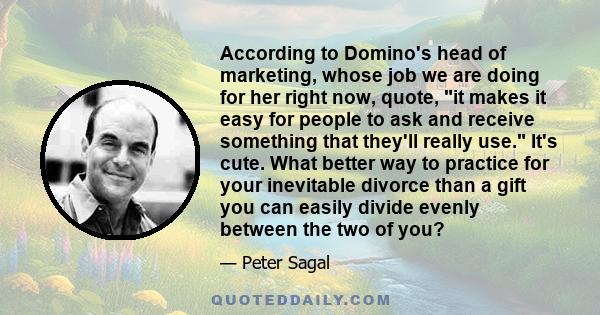 According to Domino's head of marketing, whose job we are doing for her right now, quote, "it makes it easy for people to ask and receive something that they'll really use." It's cute. What better way to practice for your inevitable divorce than a gift you can easily divide evenly between the two of you?

— Peter Sagal

QUOTEDDAILY.COM